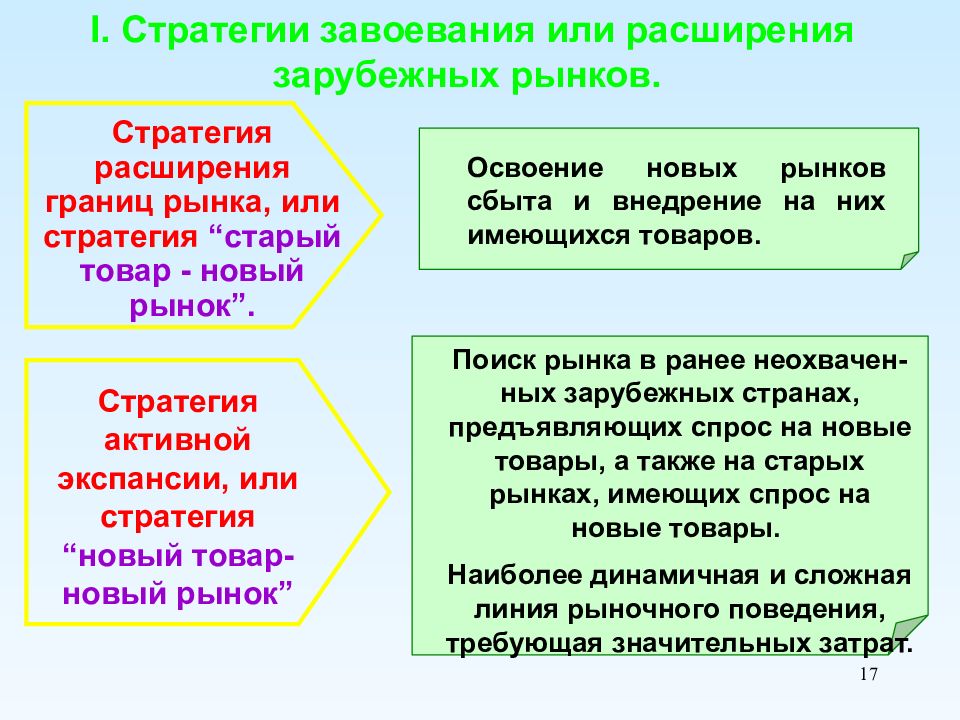 I. Стратегии завоевания или расширения зарубежных рынков.

Стратегия расширения границ рынка, или стратегия “старый товар - новый рынок”.

Освоение новых рынков сбыта и внедрение на них имеющихся товаров.

Стратегия активной экспансии, или стратегия “новый товар-новый рынок”

Поиск рынка в ранее неохваченных зарубежных странах, предъявляющих спрос на новые товары, а также на старых рынках, имеющих спрос на новые товары.

Наиболее динамичная и сложная линия рыночного поведения, требующая значительных затрат.

17